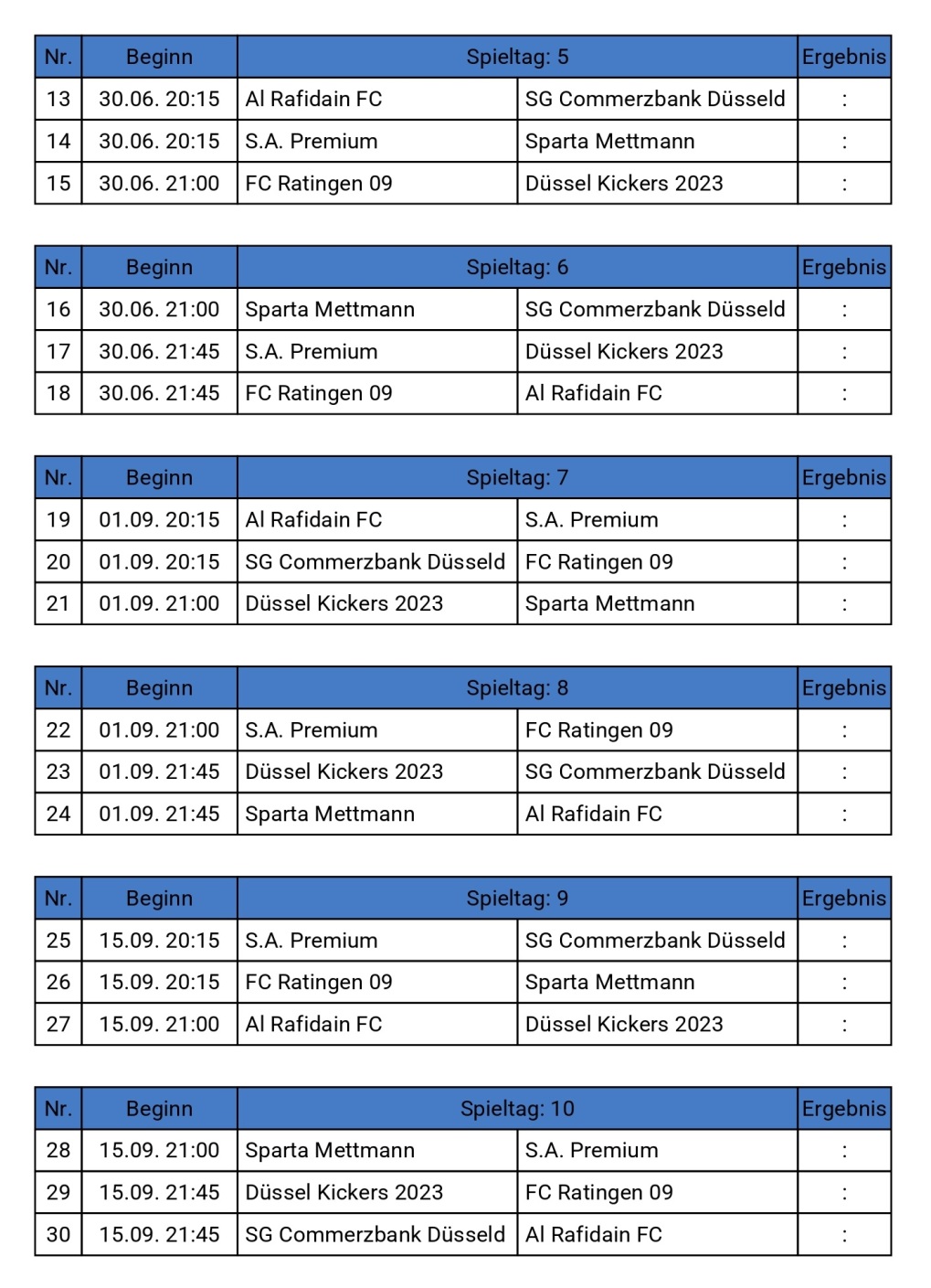 | Nr. | Beginn | Spieltag: 5 | | Ergebnis |
|---|---|---|---|---|
| 13 | 30.06. 20:15 | Al Rafidain FC | SG Commerzbank Düsseld | : |
| 14 | 30.06. 20:15 | S.A. Premium | Sparta Mettmann | : |
| 15 | 30.06. 21:00 | FC Ratingen 09 | Düssel Kickers 2023 | : |

| Nr. | Beginn | Spieltag: 6 | | Ergebnis |
|---|---|---|---|---|
| 16 | 30.06. 21:00 | Sparta Mettmann | SG Commerzbank Düsseld | : |
| 17 | 30.06. 21:45 | S.A. Premium | Düssel Kickers 2023 | : |
| 18 | 30.06. 21:45 | FC Ratingen 09 | Al Rafidain FC | : |

| Nr. | Beginn | Spieltag: 7 | | Ergebnis |
|---|---|---|---|---|
| 19 | 01.09. 20:15 | Al Rafidain FC | S.A. Premium | : |
| 20 | 01.09. 20:15 | SG Commerzbank Düsseld | FC Ratingen 09 | : |
| 21 | 01.09. 21:00 | Düssel Kickers 2023 | Sparta Mettmann | : |

| Nr. | Beginn | Spieltag: 8 | | Ergebnis |
|---|---|---|---|---|
| 22 | 01.09. 21:00 | S.A. Premium | FC Ratingen 09 | : |
| 23 | 01.09. 21:45 | Düssel Kickers 2023 | SG Commerzbank Düsseld | : |
| 24 | 01.09. 21:45 | Sparta Mettmann | Al Rafidain FC | : |

| Nr. | Beginn | Spieltag: 9 | | Ergebnis |
|---|---|---|---|---|
| 25 | 15.09. 20:15 | S.A. Premium | SG Commerzbank Düsseld | : |
| 26 | 15.09. 20:15 | FC Ratingen 09 | Sparta Mettmann | : |
| 27 | 15.09. 21:00 | Al Rafidain FC | Düssel Kickers 2023 | : |

| Nr. | Beginn | Spieltag: 10 | | Ergebnis |
|---|---|---|---|---|
| 28 | 15.09. 21:00 | Sparta Mettmann | S.A. Premium | : |
| 29 | 15.09. 21:45 | Düssel Kickers 2023 | FC Ratingen 09 | : |
| 30 | 15.09. 21:45 | SG Commerzbank Düsseld | Al Rafidain FC | : |